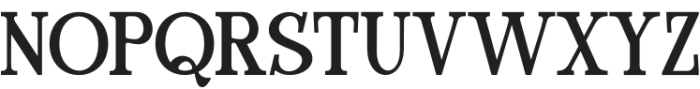 NOPQRSTUVWXYZ